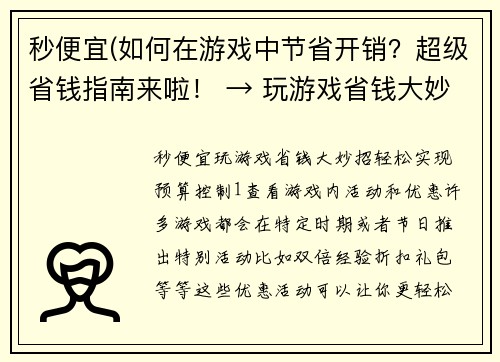 秒便宜(如何在游戏中节省开销？超级省钱指南来啦！ → 玩游戏省钱大妙

秒便宜玩游戏省钱大妙招轻松实现预算控制1查看游戏内活动和优惠许多游戏都会在特定时期或者节日推出特别活动比如双倍经验折扣礼包等等这些优惠活动可以让你更轻松